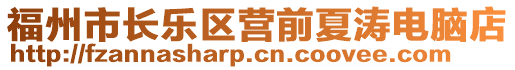 福州市长乐区营前夏涛电脑店
http://fzannasharp.cn.coovee.com